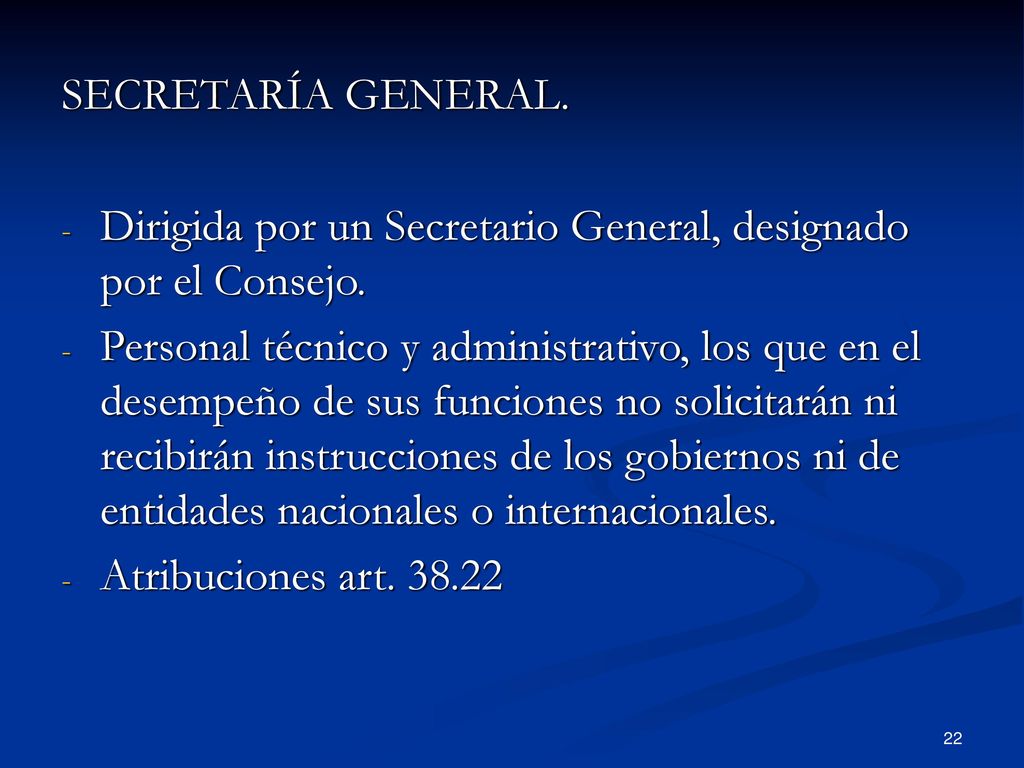 SECRETARÍA GENERAL.

- Dirigida por un Secretario General, designado por el Consejo.
- Personal técnico y administrativo, los que en el desempeño de sus funciones no solicitarán ni recibirán instrucciones de los gobiernos ni de entidades nacionales o internacionales.
- Atribuciones art. 38.22

22